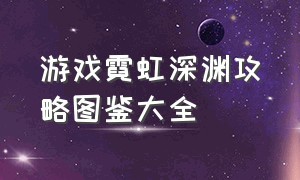 游戏霓虹深渊攻略图鉴大全